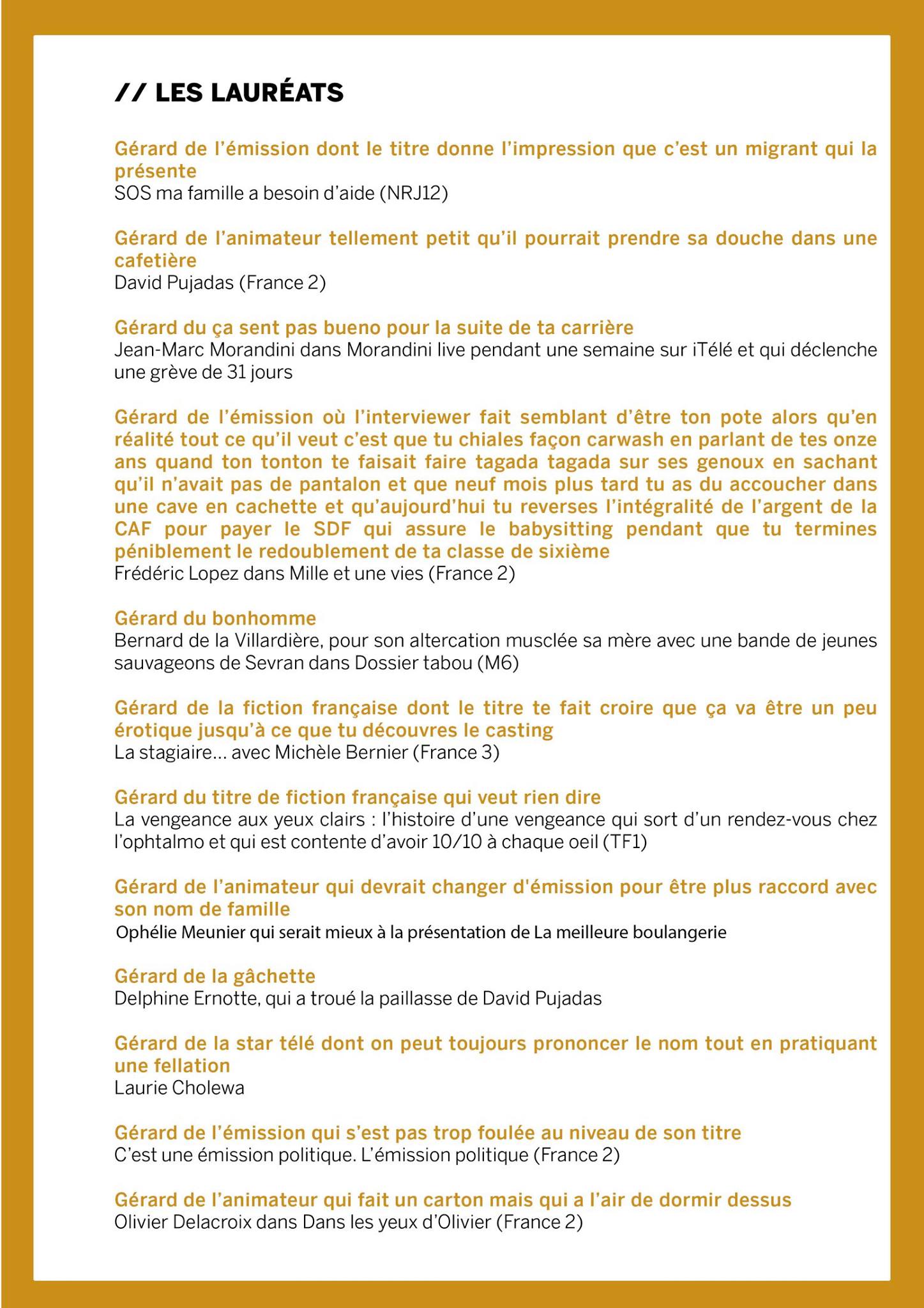 // LES LAURÉATS

Gérard de l'émission dont le titre donne l'impression que c'est un migrant qui la présente
SOS ma famille a besoin d'aide (NRJ12)

Gérard de l'animateur tellement petit qu'il pourrait prendre sa douche dans une cafetière
David Pujadas (France 2)

Gérard du ça sent pas bueno pour la suite de ta carrière
Jean-Marc Morandini dans Morandini live pendant une semaine sur iTélé et qui déclenche une grève de 31 jours

Gérard de l'émission où l'interviewer fait semblant d'être ton pote alors qu'en réalité tout ce qu'il veut c'est que tu chiales façon carwash en parlant de tes onze ans quand ton tonton te faisait faire tagada tagada sur ses genoux en sachant qu'il n'avait pas de pantalon et que neuf mois plus tard tu as du accoucher dans une cave en cachette et qu'aujourd'hui tu reverses l'intégralité de l'argent de la CAF pour payer le SDF qui assure le babysitting pendant que tu termines péniblement le redoublement de ta classe de sixième
Frédéric Lopez dans Mille et une vies (France 2)

Gérard du bonhomme
Bernard de la Villardière, pour son altercation musclée sa mère avec une bande de jeunes sauvageons de Sevran dans Dossier tabou (M6)

Gérard de la fiction française dont le titre te fait croire que ça va être un peu érotique jusqu'à ce que tu découvres le casting
La stagiaire… avec Michèle Bernier (France 3)

Gérard du titre de fiction française qui veut rien dire
La vengeance aux yeux clairs : l'histoire d'une vengeance qui sort d'un rendez-vous chez l'ophtalmo et qui est contente d'avoir 10/10 à chaque oeil (TF1)

Gérard de l'animateur qui devrait changer d'émission pour être plus raccord avec son nom de famille
Ophélie Meunier qui serait mieux à la présentation de La meilleure boulangerie

Gérard de la gâchette
Delphine Ernotte, qui a troué la paillasse de David Pujadas

Gérard de la star télé dont on peut toujours prononcer le nom tout en pratiquant une fellation
Laurie Cholewa

Gérard de l'émission qui s'est pas trop foulée au niveau de son titre
C'est une émission politique. L'émission politique (France 2)

Gérard de l'animateur qui fait un carton mais qui a l'air de dormir dessus
Olivier Delacroix dans Dans les yeux d'Olivier (France 2)